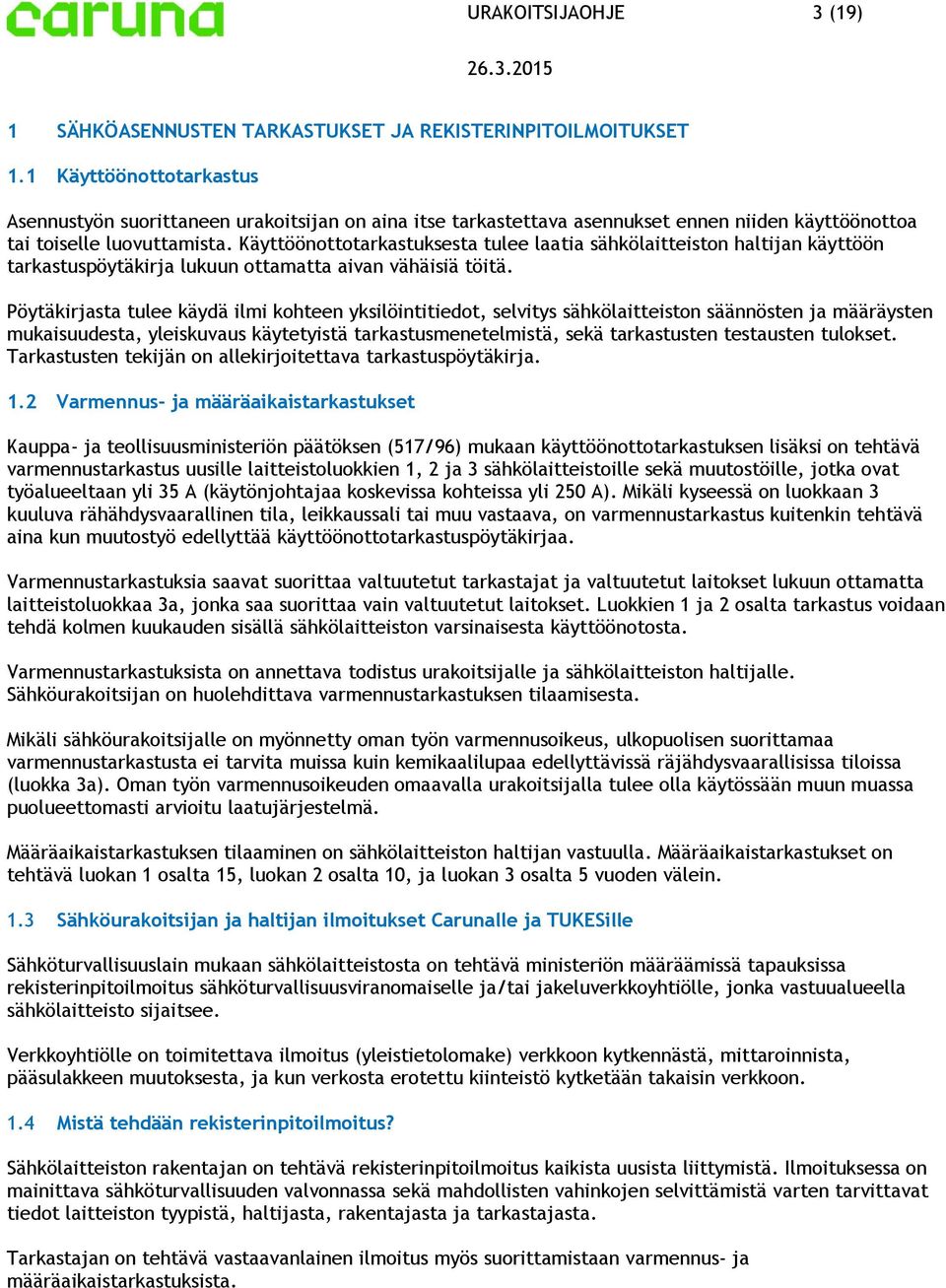 caruna

URAKOITSIJAOHJE 3 (19)

26.3.2015

1 SÄHKÖASENNUSTEN TARKASTUKSET JA REKISTERINPITOILMOITUKSET

1.1 Käyttöönottotarkastus

Asennustyön suorittaneen urakoitsijan on aina itse tarkastettava asennukset ennen niiden käyttöönottoa tai toiselle luovuttamista. Käyttöönottotarkastuksesta tulee laatia sähkölaitteiston haltijan käyttöön tarkastuspöytäkirja lukuun ottamatta aivan vähäisiä töitä.

Pöytäkirjasta tulee käydä ilmi kohteen yksilöintitiedot, selvitys sähkölaitteiston säännösten ja määräysten mukaisuudesta, yleiskuvaus käytetyistä tarkastusmenetelmistä, sekä tarkastusten testausten tulokset. Tarkastusten tekijän on allekirjoitettava tarkastuspöytäkirja.

1.2 Varmennus- ja määräaikaistarkastukset

Kauppa- ja teollisuusministeriön päätöksen (517/96) mukaan käyttöönottotarkastuksen lisäksi on tehtävä varmennustarkastus uusille laitteistoluokkien 1, 2 ja 3 sähkölaitteistoille sekä muutostöille, jotka ovat työalueeltaan yli 35 A (käytönjohtajaa koskevissa kohteissa yli 250 A). Mikäli kyseessä on luokkaan 3 kuuluva rähähdysvaarallinen tila, leikkaussali tai muu vastaava, on varmennustarkastus kuitenkin tehtävä aina kun muutostyö edellyttää käyttöönottotarkastuspöytäkirjaa.

Varmennustarkastuksia saavat suorittaa valtuutetut tarkastajat ja valtuutetut laitokset lukuun ottamatta laitteistoluokkaa 3a, jonka saa suorittaa vain valtuutetut laitokset. Luokkien 1 ja 2 osalta tarkastus voidaan tehdä kolmen kuukauden sisällä sähkölaitteiston varsinaisesta käyttöönotosta.

Varmennustarkastuksista on annettava todistus urakoitsijalle ja sähkölaitteiston haltijalle. Sähköurakoitsijan on huolehdittava varmennustarkastuksen tilaamisesta.

Mikäli sähköurakoitsijalle on myönnetty oman työn varmennusoikeus, ulkopuolisen suorittamaa varmennustarkastusta ei tarvita muissa kuin kemikaalilupaa edellyttävissä räjähdysvaarallisissa tiloissa (luokka 3a). Oman työn varmennusoikeuden omaavalla urakoitsijalla tulee olla käytössään muun muassa puolueettomasti arvioitu laatujärjestelmä.

Määräaikaistarkastuksen tilaaminen on sähkölaitteiston haltijan vastuulla. Määräaikaistarkastukset on tehtävä luokan 1 osalta 15, luokan 2 osalta 10, ja luokan 3 osalta 5 vuoden välein.

1.3 Sähköurakoitsijan ja haltijan ilmoitukset Carunalle ja TUKESille

Sähköturvallisuuslain mukaan sähkölaitteistosta on tehtävä ministeriön määräämissä tapauksissa rekisterinpitoilmoitus sähköturvallisuusviranomaiselle ja/tai jakeluverkkoyhtiölle, jonka vastuualueella sähkölaitteisto sijaitsee.

Verkkoyhtiölle on toimitettava ilmoitus (yleistietolomake) verkkoon kytkennästä, mittaroinnista, pääsulakkeen muutoksesta, ja kun verkosta erotettu kiinteistö kytketään takaisin verkkoon.

1.4 Mistä tehdään rekisterinpitoilmoitus?

Sähkölaitteiston rakentajan on tehtävä rekisterinpitoilmoitus kaikista uusista liittymistä. Ilmoituksessa on mainittava sähköturvallisuuden valvonnassa sekä mahdollisten vahinkojen selvittämistä varten tarvittavat tiedot laitteiston tyypistä, haltijasta, rakentajasta ja tarkastajasta.

Tarkastajan on tehtävä vastaavanlainen ilmoitus myös suorittamistaan varmennus- ja määräaikaistarkastuksista.